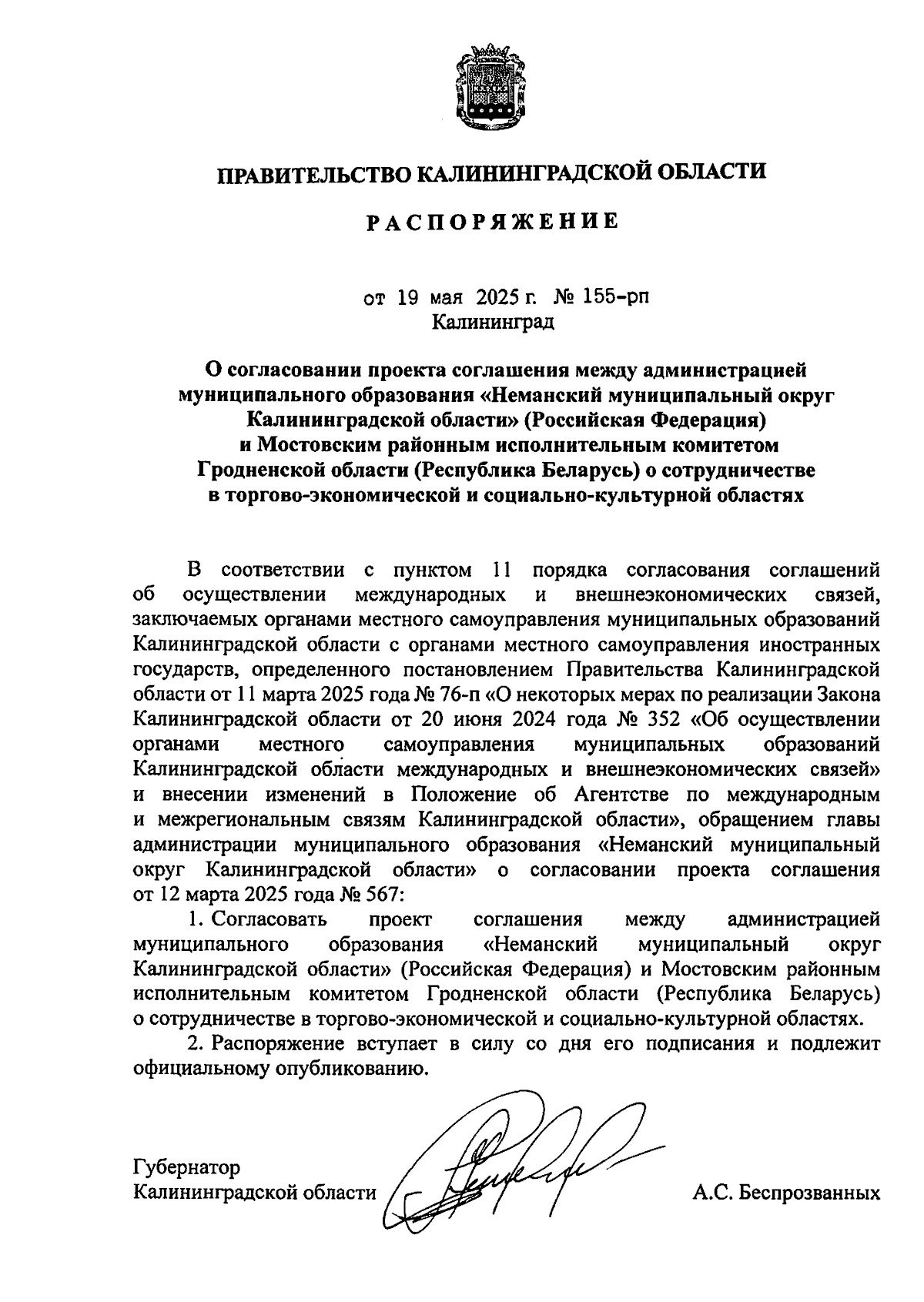 ПРАВИТЕЛЬСТВО КАЛИНИНГРАДСКОЙ ОБЛАСТИ

РАСПОРЯЖЕНИЕ

от 19 мая 2025 г. № 155-рп
Калининград

О согласовании проекта соглашения между администрацией муниципального образования «Неманский муниципальный округ Калининградской области» (Российская Федерация) и Мостовским районным исполнительным комитетом Гродненской области (Республика Беларусь) о сотрудничестве в торгово-экономической и социально-культурной областях

В соответствии с пунктом 11 порядка согласования соглашений об осуществлении международных и внешнеэкономических связей, заключаемых органами местного самоуправления муниципальных образований Калининградской области с органами местного самоуправления иностранных государств, определенного постановлением Правительства Калининградской области от 11 марта 2025 года № 76-п «О некоторых мерах по реализации Закона Калининградской области от 20 июня 2024 года № 352 «Об осуществлении органами местного самоуправления муниципальных образований Калининградской области международных и внешнеэкономических связей» и внесении изменений в Положение об Агентстве по международным и межрегиональным связям Калининградской области», обращением главы администрации муниципального образования «Неманский муниципальный округ Калининградской области» о согласовании проекта соглашения от 12 марта 2025 года № 567:

1. Согласовать проект соглашения между администрацией муниципального образования «Неманский муниципальный округ Калининградской области» (Российская Федерация) и Мостовским районным исполнительным комитетом Гродненской области (Республика Беларусь) о сотрудничестве в торгово-экономической и социально-культурной областях.

2. Распоряжение вступает в силу со дня его подписания и подлежит официальному опубликованию.

Губернатор
Калининградской области

А.С. Беспрозванных